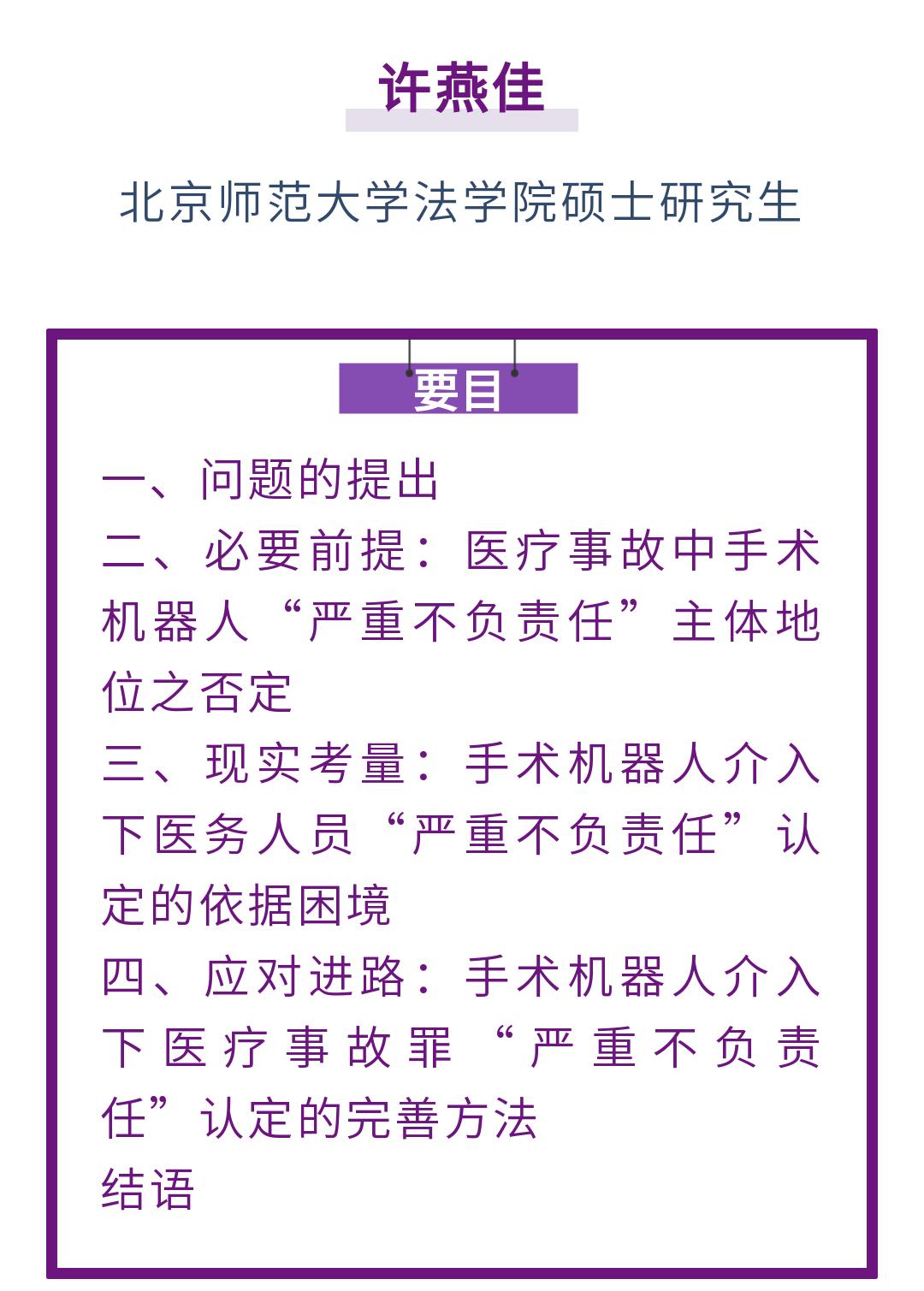 许燕佳

北京师范大学法学院硕士研究生

要目

一、问题的提出
二、必要前提：医疗事故中手术机器人“严重不负责任”主体地位之否定
三、现实考量：手术机器人介入下医务人员“严重不负责任”认定的依据困境
四、应对进路：手术机器人介入下医疗事故罪“严重不负责任”认定的完善方法
结语